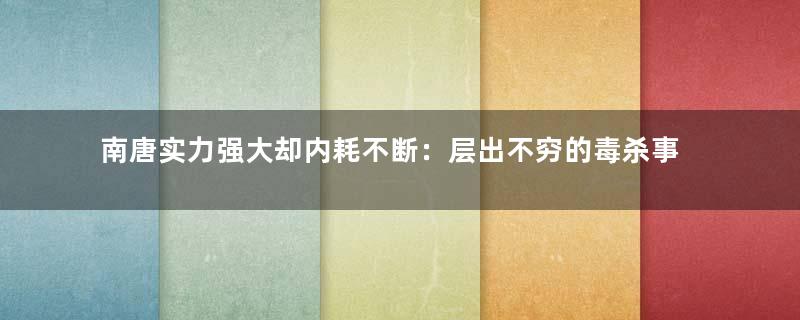 南唐实力强大却内耗不断：层出不穷的毒杀事